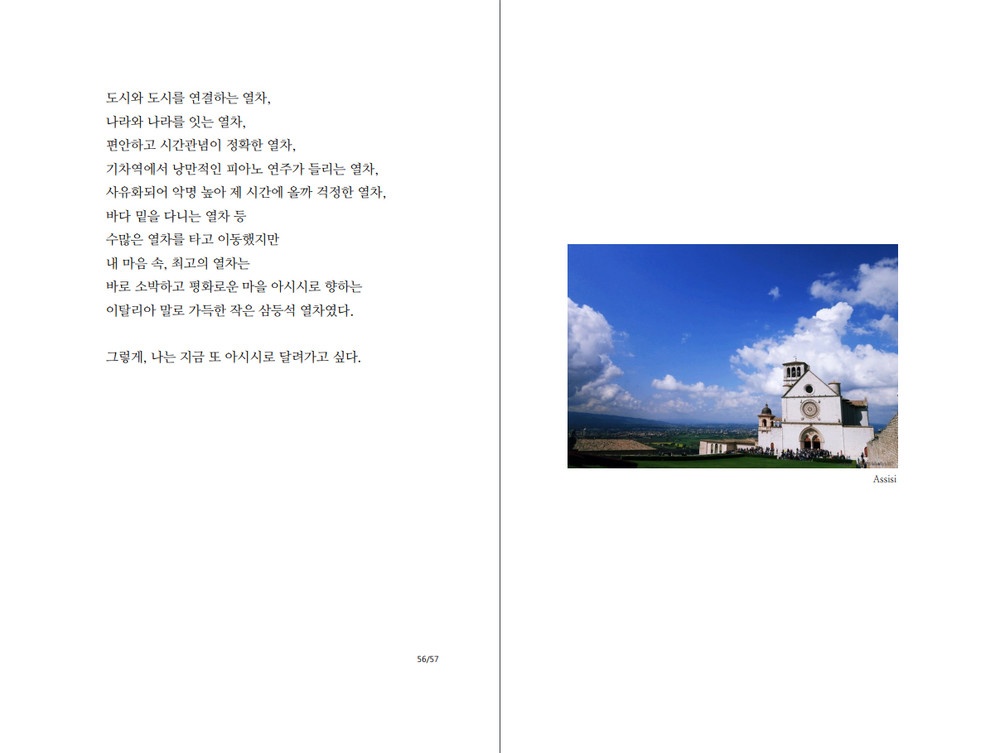 도시와 도시를 연결하는 열차,
나라와 나라를 잇는 열차,
편안하고 시간관념이 정확한 열차,
기차역에서 낭만적인 피아노 연주가 들리는 열차,
사유화되어 악명 높아 제 시간에 올까 걱정한 열차,
바다 밑을 다니는 열차 등
수많은 열차를 타고 이동했지만
내 마음 속, 최고의 열차는
바로 소박하고 평화로운 마을 아시시로 향하는
이탈리아 말로 가득한 작은 삼등석 열차였다.

그렇게, 나는 지금 또 아시시로 달려가고 싶다.

56/57

Assisi